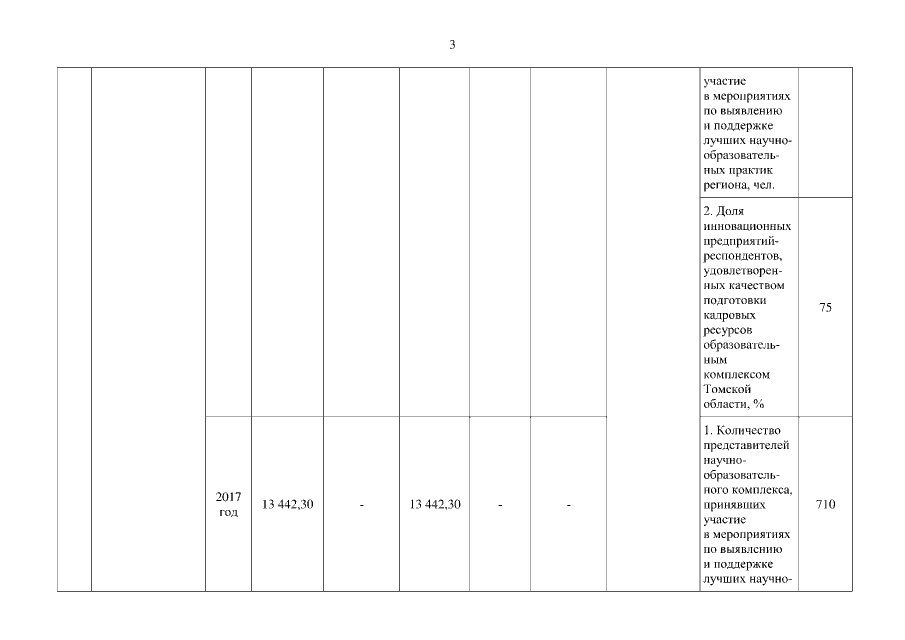 3

|  |  |  |  |  |  |  |  |  |  |  |
|---|---|---|---|---|---|---|---|---|---|---|
|  |  |  |  |  |  |  |  |  | участие в мероприятиях по выявлению и поддержке лучших научно-образовательных практик региона, чел. |  |
|  |  |  |  |  |  |  |  |  | 2. Доля инновационных предприятий-респондентов, удовлетворенных качеством подготовки кадровых ресурсов образовательным комплексом Томской области, % | 75 |
|  |  | 2017 год | 13 442,30 | - | 13 442,30 | - | - |  | 1. Количество представителей научно-образовательного комплекса, принявших участие в мероприятиях по выявлению и поддержке лучших научно- | 710 |